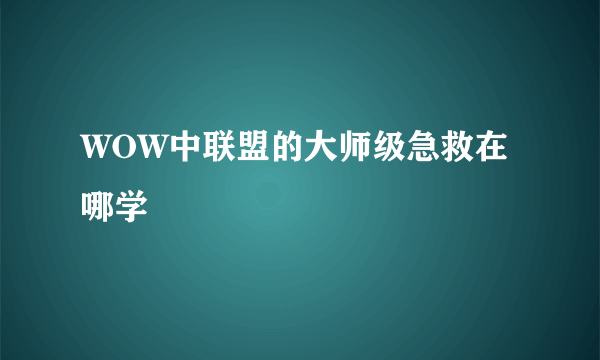 WOW中联盟的大师级急救在哪学